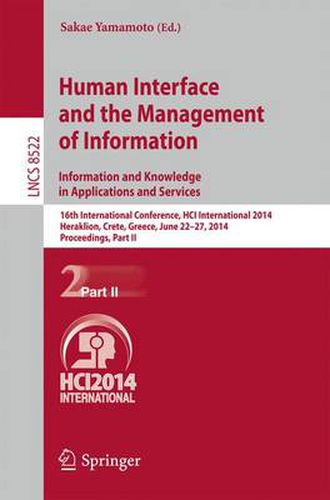 Sakae Yamamoto (Ed.)

LNCS 8522

Human Interface and the Management of Information

Information and Knowledge in Applications and Services

16th International Conference, HCI International 2014
Heraklion, Crete, Greece, June 22–27, 2014
Proceedings, Part II

2 Part II

HCI2014
INTERNATIONAL

Springer